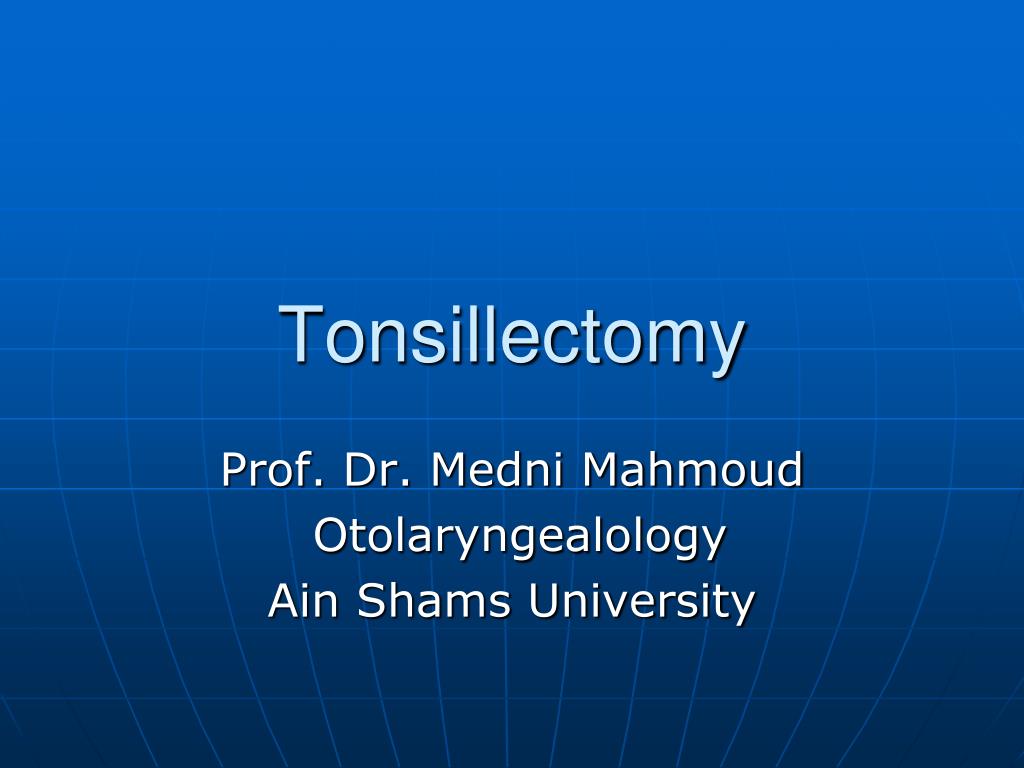 Tonsillectomy

Prof. Dr. Medni Mahmoud
Otolaryngealology
Ain Shams University